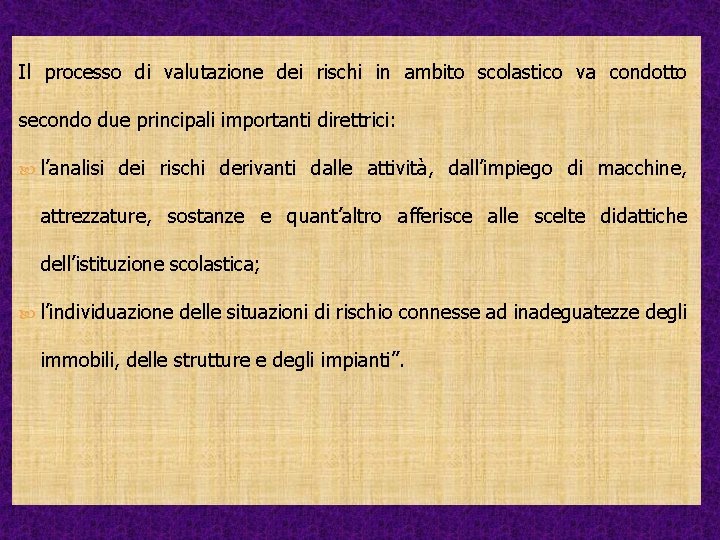 Il processo di valutazione dei rischi in ambito scolastico va condotto secondo due principali importanti direttrici:

l’analisi dei rischi derivanti dalle attività, dall’impiego di macchine, attrezzature, sostanze e quant’altro afferisce alle scelte didattiche dell’istituzione scolastica;

l’individuazione delle situazioni di rischio connesse ad inadeguatezze degli immobili, delle strutture e degli impianti”.